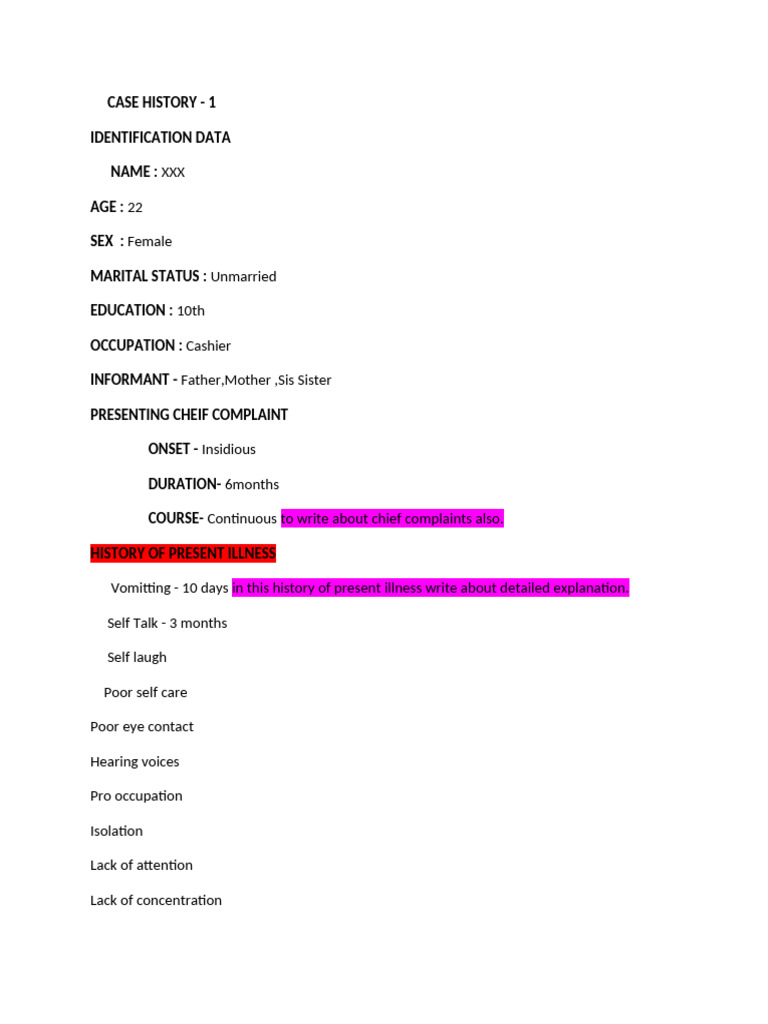 CASE HISTORY - 1

IDENTIFICATION DATA

NAME : XXX

AGE : 22

SEX : Female

MARITAL STATUS : Unmarried

EDUCATION : 10th

OCCUPATION : Cashier

INFORMANT - Father,Mother ,Sis Sister

PRESENTING CHEIF COMPLAINT

ONSET - Insidious

DURATION- 6months

COURSE- Continuous to write about chief complaints also.

HISTORY OF PRESENT ILLNESS

Vomitting - 10 days in this history of present illness write about detailed explanation.

Self Talk - 3 months

Self laugh

Poor self care

Poor eye contact

Hearing voices

Pro occupation

Isolation

Lack of attention

Lack of concentration